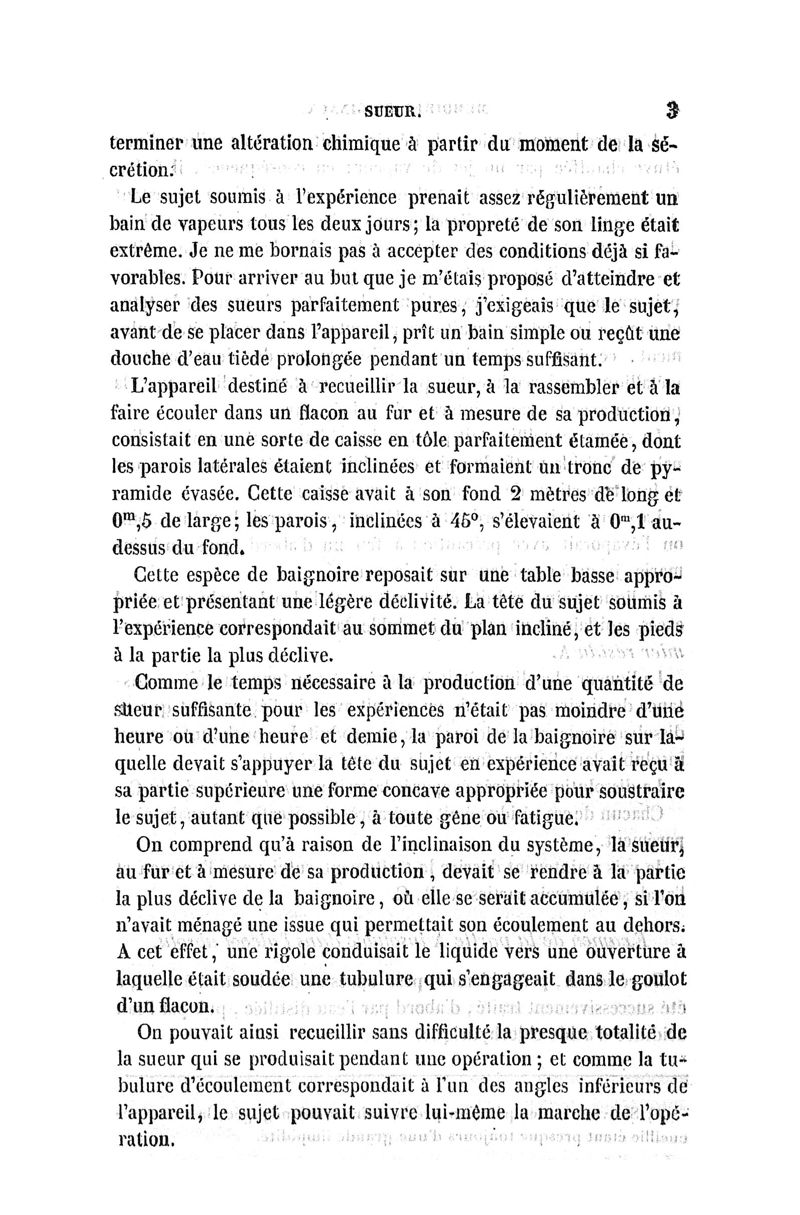 SUEUR. 3

terminer une altération chimique à partir du moment de la sécrétion.

Le sujet soumis à l'expérience prenait assez régulièrement un bain de vapeurs tous les deux jours; la propreté de son linge était extrême. Je ne me bornais pas à accepter des conditions déjà si favorables. Pour arriver au but que je m'étais proposé d'atteindre et analyser des sueurs parfaitement pures, j'exigeais que le sujet, avant de se placer dans l'appareil, prît un bain simple ou reçût une douche d'eau tiède prolongée pendant un temps suffisant.

L'appareil destiné à recueillir la sueur, à la rassembler et à la faire écouler dans un flacon au fur et à mesure de sa production, consistait en une sorte de caisse en tôle parfaitement étamée, dont les parois latérales étaient inclinées et formaient un tronc de pyramide évasée. Cette caisse avait à son fond 2 mètres de long et $0^m,5$ de large; les parois, inclinées à 45°, s'élevaient à $0^m,1$ au-dessus du fond.

Cette espèce de baignoire reposait sur une table basse appropriée et présentant une légère déclivité. La tête du sujet soumis à l'expérience correspondait au sommet du plan incliné, et les pieds à la partie la plus déclive.

Comme le temps nécessaire à la production d'une quantité de sueur suffisante pour les expériences n'était pas moindre d'une heure ou d'une heure et demie, la paroi de la baignoire sur laquelle devait s'appuyer la tête du sujet en expérience avait reçu à sa partie supérieure une forme concave appropriée pour soustraire le sujet, autant que possible, à toute gêne ou fatigue.

On comprend qu'à raison de l'inclinaison du système, la sueur, au fur et à mesure de sa production, devait se rendre à la partie la plus déclive de la baignoire, où elle se serait accumulée, si l'on n'avait ménagé une issue qui permettait son écoulement au dehors. A cet effet, une rigole conduisait le liquide vers une ouverture à laquelle était soudée une tubulure qui s'engageait dans le goulot d'un flacon.

On pouvait ainsi recueillir sans difficulté la presque totalité de la sueur qui se produisait pendant une opération; et comme la tubulure d'écoulement correspondait à l'un des angles inférieurs de l'appareil, le sujet pouvait suivre lui-même la marche de l'opération.